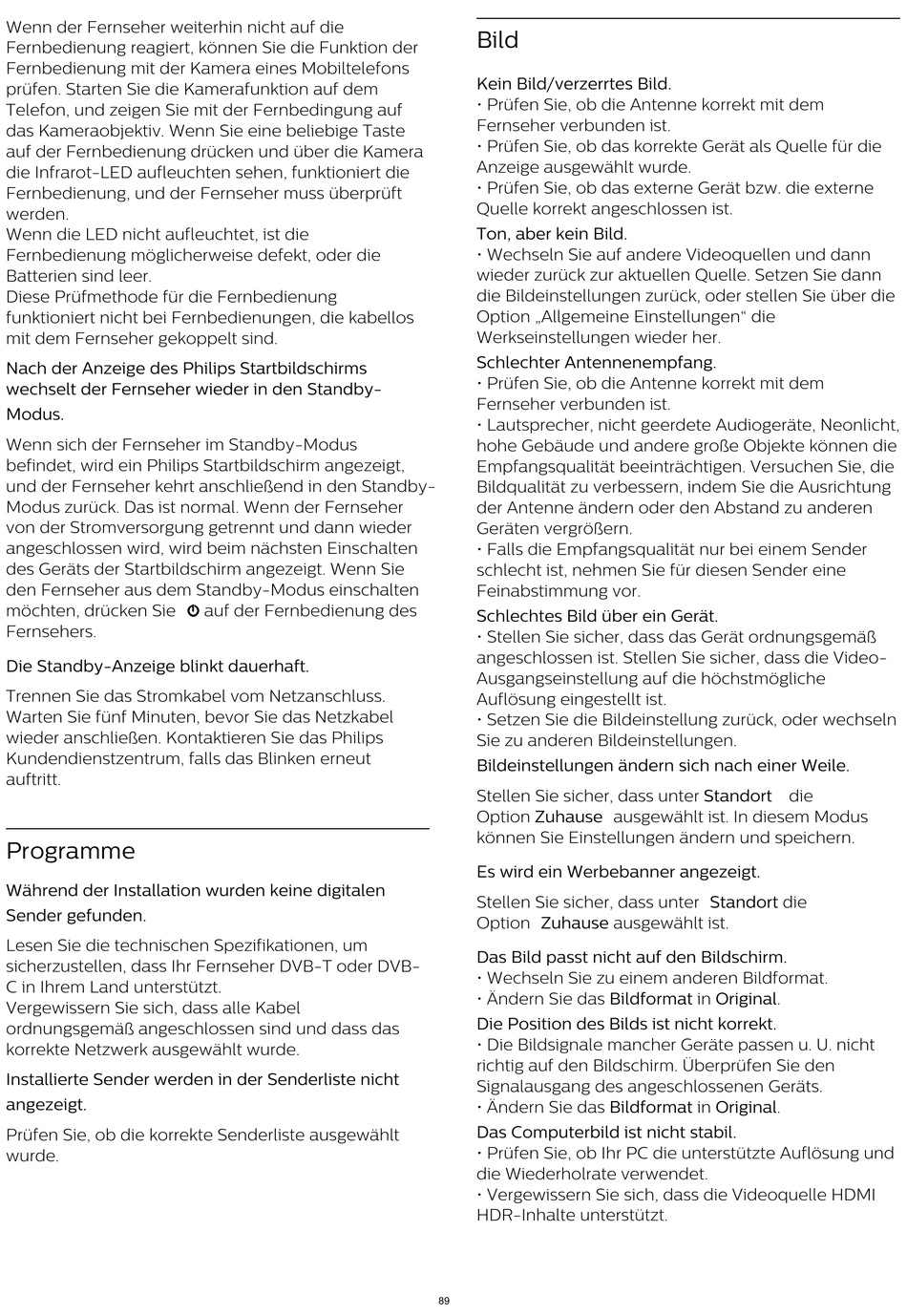 Wenn der Fernseher weiterhin nicht auf die Fernbedienung reagiert, können Sie die Funktion der Fernbedienung mit der Kamera eines Mobiltelefons prüfen. Starten Sie die Kamerafunktion auf dem Telefon, und zeigen Sie mit der Fernbedingung auf das Kameraobjektiv. Wenn Sie eine beliebige Taste auf der Fernbedienung drücken und über die Kamera die Infrarot-LED aufleuchten sehen, funktioniert die Fernbedienung, und der Fernseher muss überprüft werden.
Wenn die LED nicht aufleuchtet, ist die Fernbedienung möglicherweise defekt, oder die Batterien sind leer.
Diese Prüfmethode für die Fernbedienung funktioniert nicht bei Fernbedienungen, die kabellos mit dem Fernseher gekoppelt sind.

Nach der Anzeige des Philips Startbildschirms wechselt der Fernseher wieder in den Standby-Modus.

Wenn sich der Fernseher im Standby-Modus befindet, wird ein Philips Startbildschirm angezeigt, und der Fernseher kehrt anschließend in den Standby-Modus zurück. Das ist normal. Wenn der Fernseher von der Stromversorgung getrennt und dann wieder angeschlossen wird, wird beim nächsten Einschalten des Geräts der Startbildschirm angezeigt. Wenn Sie den Fernseher aus dem Standby-Modus einschalten möchten, drücken Sie auf der Fernbedienung des Fernsehers.

Die Standby-Anzeige blinkt dauerhaft.

Trennen Sie das Stromkabel vom Netzanschluss. Warten Sie fünf Minuten, bevor Sie das Netzkabel wieder anschließen. Kontaktieren Sie das Philips Kundendienstzentrum, falls das Blinken erneut auftritt.

Programme

Während der Installation wurden keine digitalen Sender gefunden.

Lesen Sie die technischen Spezifikationen, um sicherzustellen, dass Ihr Fernseher DVB-T oder DVB-C in Ihrem Land unterstützt.
Vergewissern Sie sich, dass alle Kabel ordnungsgemäß angeschlossen sind und dass das korrekte Netzwerk ausgewählt wurde.

Installierte Sender werden in der Senderliste nicht angezeigt.

Prüfen Sie, ob die korrekte Senderliste ausgewählt wurde.

Bild

Kein Bild/verzerrtes Bild.
• Prüfen Sie, ob die Antenne korrekt mit dem Fernseher verbunden ist.
• Prüfen Sie, ob das korrekte Gerät als Quelle für die Anzeige ausgewählt wurde.
• Prüfen Sie, ob das externe Gerät bzw. die externe Quelle korrekt angeschlossen ist.
Ton, aber kein Bild.
• Wechseln Sie auf andere Videoquellen und dann wieder zurück zur aktuellen Quelle. Setzen Sie dann die Bildeinstellungen zurück, oder stellen Sie über die Option „Allgemeine Einstellungen“ die Werkseinstellungen wieder her.
Schlechter Antennenempfang.
• Prüfen Sie, ob die Antenne korrekt mit dem Fernseher verbunden ist.
• Lautsprecher, nicht geerdete Audiogeräte, Neonlicht, hohe Gebäude und andere große Objekte können die Empfangsqualität beeinträchtigen. Versuchen Sie, die Bildqualität zu verbessern, indem Sie die Ausrichtung der Antenne ändern oder den Abstand zu anderen Geräten vergrößern.
• Falls die Empfangsqualität nur bei einem Sender schlecht ist, nehmen Sie für diesen Sender eine Feinabstimmung vor.
Schlechtes Bild über ein Gerät.
• Stellen Sie sicher, dass das Gerät ordnungsgemäß angeschlossen ist. Stellen Sie sicher, dass die Video-Ausgangseinstellung auf die höchstmögliche Auflösung eingestellt ist.
• Setzen Sie die Bildeinstellung zurück, oder wechseln Sie zu anderen Bildeinstellungen.
Bildeinstellungen ändern sich nach einer Weile.

Stellen Sie sicher, dass unter Standort die Option Zuhause ausgewählt ist. In diesem Modus können Sie Einstellungen ändern und speichern.

Es wird ein Werbebanner angezeigt.

Stellen Sie sicher, dass unter Standort die Option Zuhause ausgewählt ist.

Das Bild passt nicht auf den Bildschirm.
• Wechseln Sie zu einem anderen Bildformat.
• Ändern Sie das Bildformat in Original.
Die Position des Bilds ist nicht korrekt.
• Die Bildsignale mancher Geräte passen u. U. nicht richtig auf den Bildschirm. Überprüfen Sie den Signalausgang des angeschlossenen Geräts.
• Ändern Sie das Bildformat in Original.
Das Computerbild ist nicht stabil.
• Prüfen Sie, ob Ihr PC die unterstützte Auflösung und die Wiederholrate verwendet.
• Vergewissern Sie sich, dass die Videoquelle HDMI HDR-Inhalte unterstützt.

89